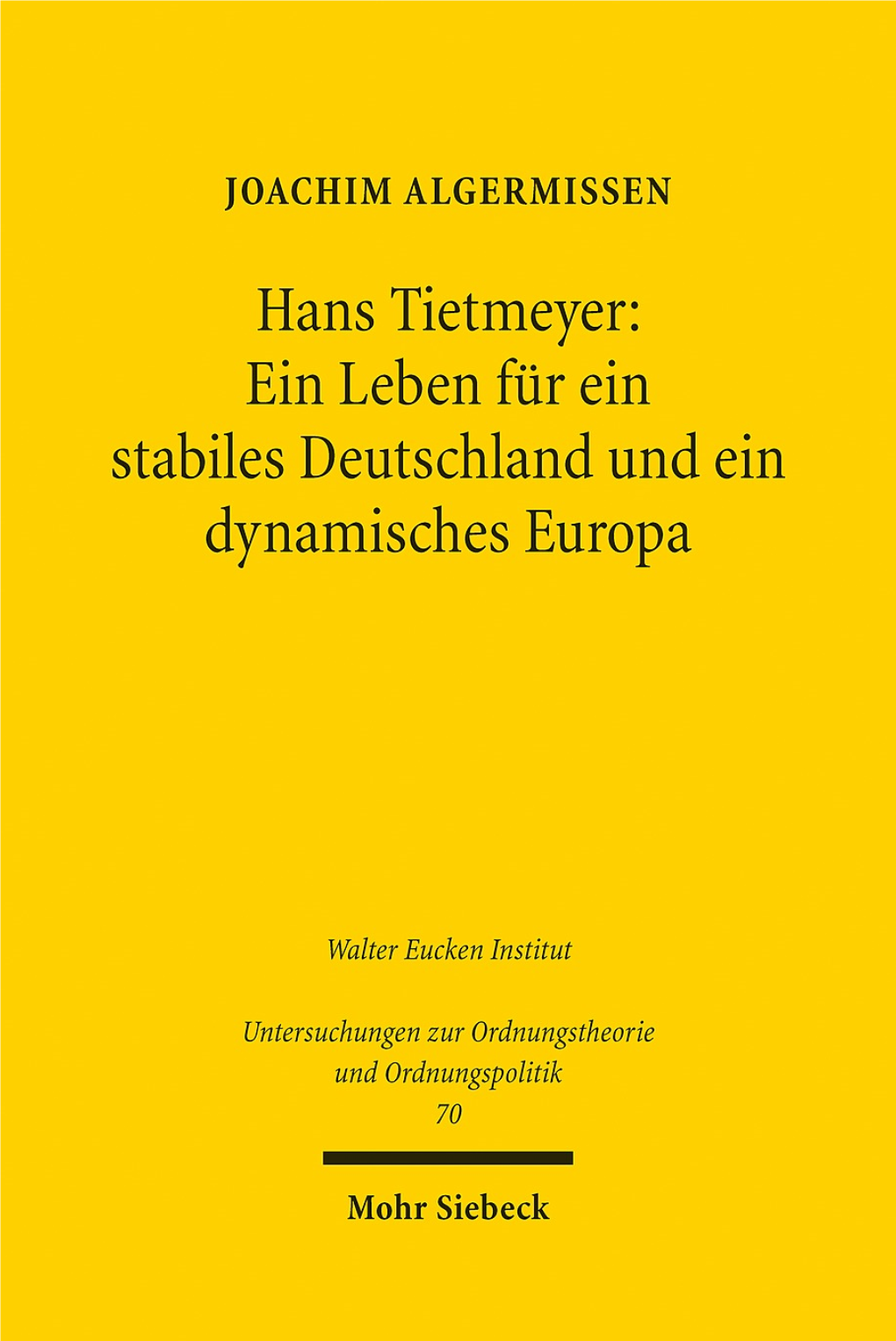 JOACHIM ALGERMISSEN

Hans Tietmeyer: Ein Leben für ein stabiles Deutschland und ein dynamisches Europa

Walter Eucken Institut

Untersuchungen zur Ordnungstheorie und Ordnungspolitik
70

Mohr Siebeck